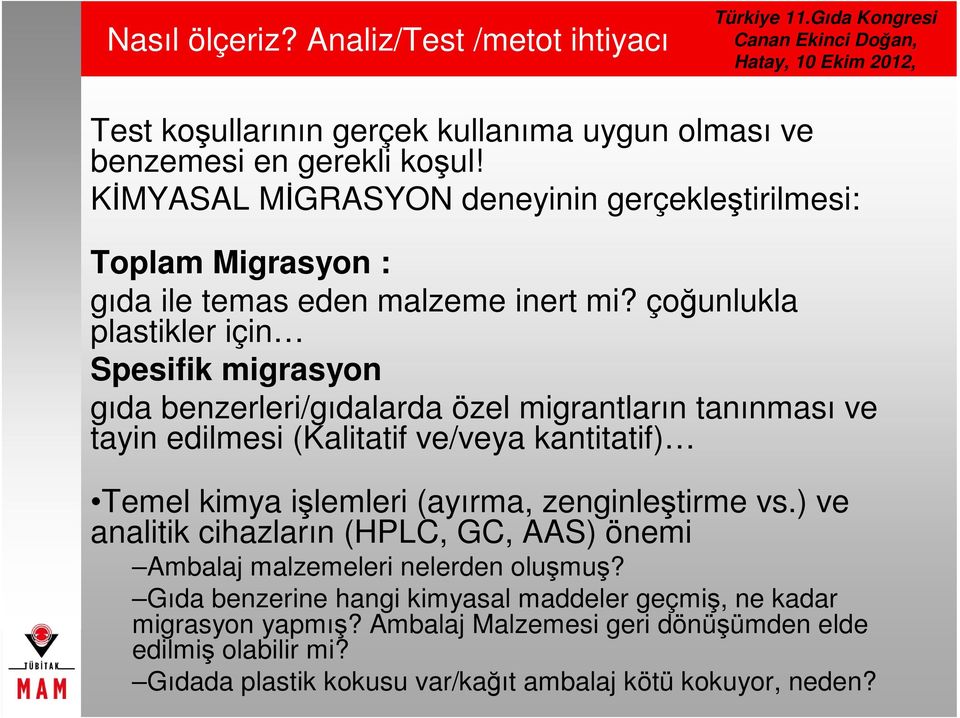 Nasıl ölçeriz? Analiz/Test /metot ihtiyacı

Türkiye 11.Gıda Kongresi
Canan Ekinci Doğan,
Hatay, 10 Ekim 2012,

Test koşullarının gerçek kullanıma uygun olması ve benzemesi en gerekli koşul!
KİMYASAL MİGRASYON deneyinin gerçekleştirilmesi:

Toplam Migrasyon :
gıda ile temas eden malzeme inert mi? çoğunlukla plastikler için…

Spesifik migrasyon
gıda benzerleri/gıdalarda özel migrantların tanınması ve tayin edilmesi (Kalitatif ve/veya kantitatif)…

•Temel kimya işlemleri (ayırma, zenginleştirme vs.) ve analitik cihazların (HPLC, GC, AAS) önemi
–Ambalaj malzemeleri nelerden oluşmuş?
–Gıda benzerine hangi kimyasal maddeler geçmiş, ne kadar migrasyon yapmış? Ambalaj Malzemesi geri dönüşümden elde edilmiş olabilir mi?
–Gıdada plastik kokusu var/kağıt ambalaj kötü kokuyor, neden?

TÜBİTAK
MAM